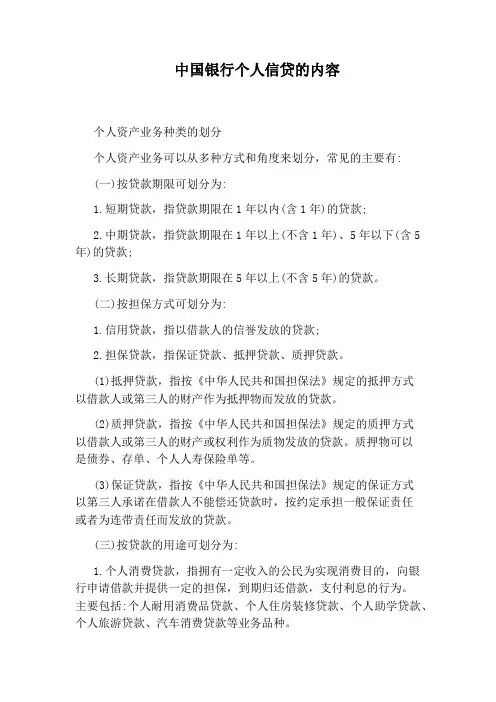 中国银行个人信贷的内容

个人资产业务种类的划分

个人资产业务可以从多种方式和角度来划分，常见的主要有:

(一)按贷款期限可划分为:

1.短期贷款，指贷款期限在1年以内(含1年)的贷款;

2.中期贷款，指贷款期限在1年以上(不含1年)、5年以下(含5年)的贷款;

3.长期贷款，指贷款期限在5年以上(不含5年)的贷款。

(二)按担保方式可划分为:

1.信用贷款，指以借款人的信誉发放的贷款;

2.担保贷款，指保证贷款、抵押贷款、质押贷款。

(1)抵押贷款，指按《中华人民共和国担保法》规定的抵押方式以借款人或第三人的财产作为抵押物而发放的贷款。

(2)质押贷款，指按《中华人民共和国担保法》规定的质押方式以借款人或第三人的财产或权利作为质物发放的贷款。质押物可以是债券、存单、个人人寿保险单等。

(3)保证贷款，指按《中华人民共和国担保法》规定的保证方式以第三人承诺在借款人不能偿还贷款时，按约定承担一般保证责任或者为连带责任而发放的贷款。

(三)按贷款的用途可划分为:

1.个人消费贷款，指拥有一定收入的公民为实现消费目的，向银行申请借款并提供一定的担保，到期归还借款，支付利息的行为。主要包括:个人耐用消费品贷款、个人住房装修贷款、个人助学贷款、个人旅游贷款、汽车消费贷款等业务品种。